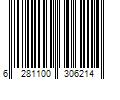 6 281100 306214